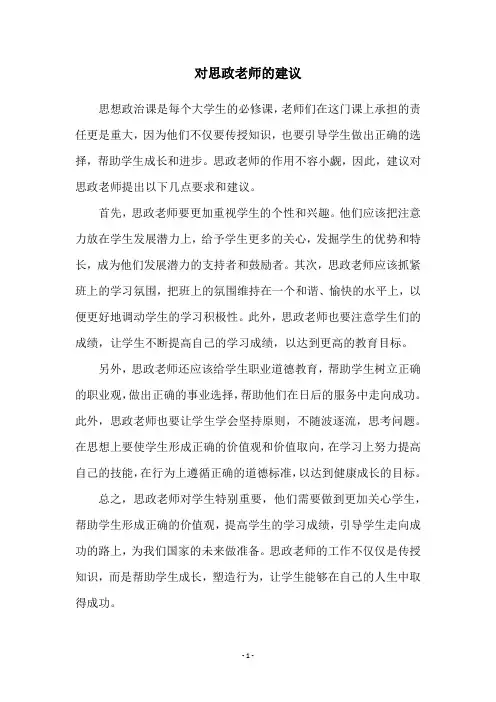 对思政老师的建议

思想政治课是每个大学生的必修课，老师们在这门课上承担的责任更是重大，因为他们不仅要传授知识，也要引导学生做出正确的选择，帮助学生成长和进步。思政老师的作用不容小觑，因此，建议对思政老师提出以下几点要求和建议。

首先，思政老师要更加重视学生的个性和兴趣。他们应该把注意力放在学生发展潜力上，给予学生更多的关心，发掘学生的优势和特长，成为他们发展潜力的支持者和鼓励者。其次，思政老师应该抓紧班上的学习氛围，把班上的氛围维持在一个和谐、愉快的水平上，以便更好地调动学生的学习积极性。此外，思政老师也要注意学生们的成绩，让学生不断提高自己的学习成绩，以达到更高的教育目标。

另外，思政老师还应该给学生职业道德教育，帮助学生树立正确的职业观，做出正确的事业选择，帮助他们在日后的服务中走向成功。此外，思政老师也要让学生学会坚持原则，不随波逐流，思考问题。在思想上要使学生形成正确的价值观和价值取向，在学习上努力提高自己的技能，在行为上遵循正确的道德标准，以达到健康成长的目标。

总之，思政老师对学生特别重要，他们需要做到更加关心学生，帮助学生形成正确的价值观，提高学生的学习成绩，引导学生走向成功的路上，为我们国家的未来做准备。思政老师的工作不仅仅是传授知识，而是帮助学生成长，塑造行为，让学生能够在自己的人生中取得成功。

- 1 -